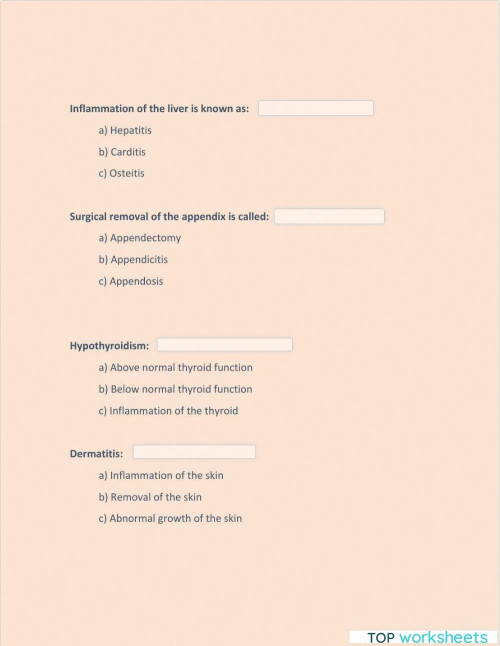 Inflammation of the liver is known as:

a) Hepatitis

b) Carditis

c) Osteitis

Surgical removal of the appendix is called:

a) Appendectomy

b) Appendicitis

c) Appendosis

Hypothyroidism:

a) Above normal thyroid function

b) Below normal thyroid function

c) Inflammation of the thyroid

Dermatitis:

a) Inflammation of the skin

b) Removal of the skin

c) Abnormal growth of the skin

TOP worksheets